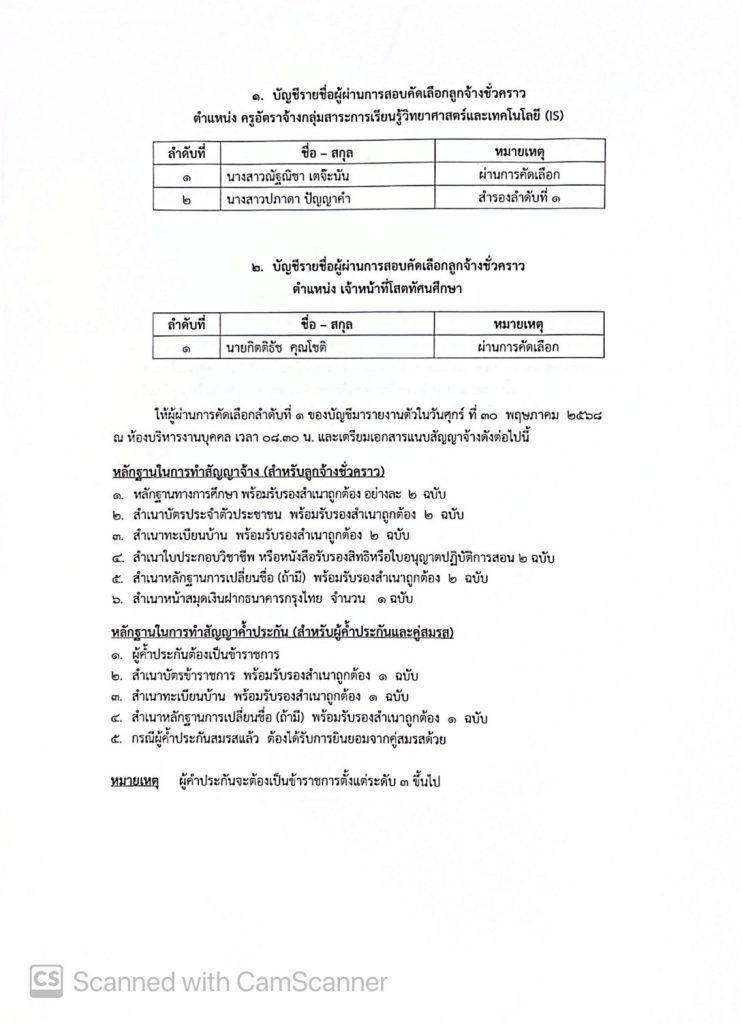 ๑. บัญชีรายชื่อผู้ผ่านการสอบคัดเลือกลูกจ้างชั่วคราว
ตำแหน่ง ครูอัตราจ้างกลุ่มสาระการเรียนรู้วิทยาศาสตร์และเทคโนโลยี (IS)

| ลำดับที่ | ชื่อ – สกุล | หมายเหตุ |
|---|---|---|
| ๑ | นางสาวณัฐณิชา เตจ๊ะนัน | ผ่านการคัดเลือก |
| ๒ | นางสาวปภาดา ปัญญาคำ | สำรองลำดับที่ ๑ |

๒. บัญชีรายชื่อผู้ผ่านการสอบคัดเลือกลูกจ้างชั่วคราว
ตำแหน่ง เจ้าหน้าที่โสตทัศนศึกษา

| ลำดับที่ | ชื่อ – สกุล | หมายเหตุ |
|---|---|---|
| ๑ | นายกิตติธัช คุณโชติ | ผ่านการคัดเลือก |

ให้ผู้ผ่านการคัดเลือกลำดับที่ ๑ ของบัญชีมารายงานตัวในวันศุกร์ ที่ ๓๐ พฤษภาคม ๒๕๖๘ ณ ห้องบริหารงานบุคคล เวลา ๐๘.๓๐ น. และเตรียมเอกสารแนบสัญญาจ้างดังต่อไปนี้

หลักฐานในการทำสัญญาจ้าง (สำหรับลูกจ้างชั่วคราว)
๑. หลักฐานทางการศึกษา พร้อมรับรองสำเนาถูกต้อง อย่างละ ๒ ฉบับ
๒. สำเนาบัตรประจำตัวประชาชน พร้อมรับรองสำเนาถูกต้อง ๒ ฉบับ
๓. สำเนาทะเบียนบ้าน พร้อมรับรองสำเนาถูกต้อง ๒ ฉบับ
๔. สำเนาใบประกอบวิชาชีพ หรือหนังสือรับรองสิทธิหรือใบอนุญาตปฏิบัติการสอน ๒ ฉบับ
๕. สำเนาหลักฐานการเปลี่ยนชื่อ (ถ้ามี) พร้อมรับรองสำเนาถูกต้อง ๒ ฉบับ
๖. สำเนาหน้าสมุดเงินฝากธนาคารกรุงไทย จำนวน ๑ ฉบับ

หลักฐานในการทำสัญญาค้ำประกัน (สำหรับผู้ค้ำประกันและคู่สมรส)
๑. ผู้ค้ำประกันต้องเป็นข้าราชการ
๒. สำเนาบัตรข้าราชการ พร้อมรับรองสำเนาถูกต้อง ๑ ฉบับ
๓. สำเนาทะเบียนบ้าน พร้อมรับรองสำเนาถูกต้อง ๑ ฉบับ
๔. สำเนาหลักฐานการเปลี่ยนชื่อ (ถ้ามี) พร้อมรับรองสำเนาถูกต้อง ๑ ฉบับ
๕. กรณีผู้ค้ำประกันสมรสแล้ว ต้องได้รับการยินยอมจากคู่สมรสด้วย

หมายเหตุ ผู้ค้ำประกันจะต้องเป็นข้าราชการตั้งแต่ระดับ ๓ ขึ้นไป

CS Scanned with CamScanner